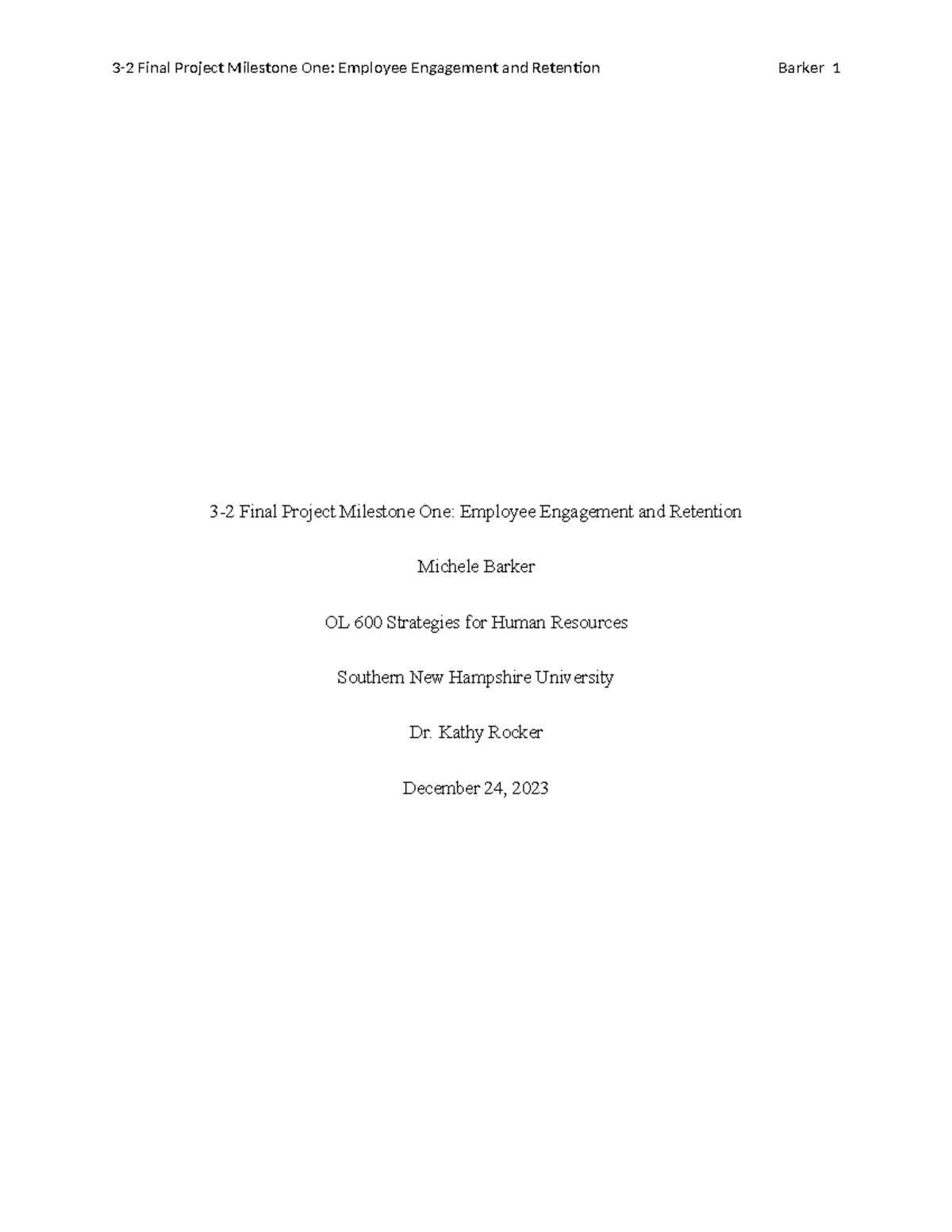 3-2 Final Project Milestone One: Employee Engagement and Retention Barker 1

3-2 Final Project Milestone One: Employee Engagement and Retention

Michele Barker

OL 600 Strategies for Human Resources

Southern New Hampshire University

Dr. Kathy Rocker

December 24, 2023